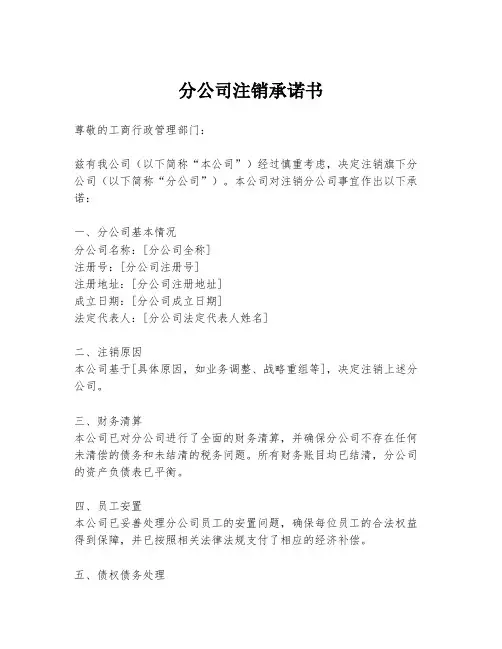 分公司注销承诺书

尊敬的工商行政管理部门：

兹有我公司（以下简称“本公司”）经过慎重考虑，决定注销旗下分公司（以下简称“分公司”）。本公司对注销分公司事宜作出以下承诺：

一、分公司基本情况
分公司名称：[分公司全称]
注册号：[分公司注册号]
注册地址：[分公司注册地址]
成立日期：[分公司成立日期]
法定代表人：[分公司法定代表人姓名]

二、注销原因
本公司基于[具体原因，如业务调整、战略重组等]，决定注销上述分公司。

三、财务清算
本公司已对分公司进行了全面的财务清算，并确保分公司不存在任何未清偿的债务和未结清的税务问题。所有财务账目均已结清，分公司的资产负债表已平衡。

四、员工安置
本公司已妥善处理分公司员工的安置问题，确保每位员工的合法权益得到保障，并已按照相关法律法规支付了相应的经济补偿。

五、债权债务处理